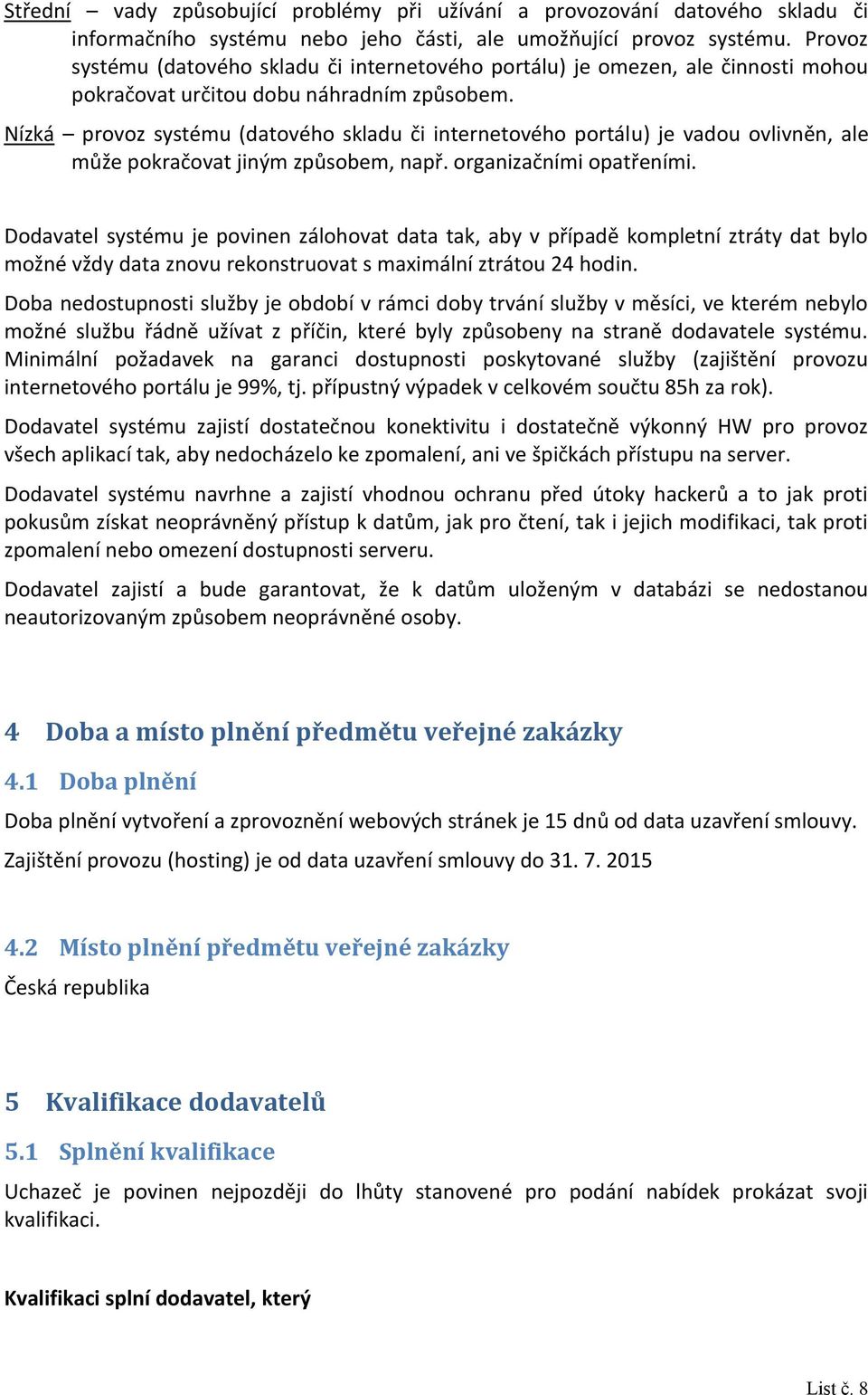 Střední – vady způsobující problémy při užívání a provozování datového skladu či informačního systému nebo jeho části, ale umožňující provoz systému. Provoz systému (datového skladu či internetového portálu) je omezen, ale činnosti mohou pokračovat určitou dobu náhradním způsobem.

Nízká – provoz systému (datového skladu či internetového portálu) je vadou ovlivněn, ale může pokračovat jiným způsobem, např. organizačními opatřeními.

Dodavatel systému je povinen zálohovat data tak, aby v případě kompletní ztráty dat bylo možné vždy data znovu rekonstruovat s maximální ztrátou 24 hodin.

Doba nedostupnosti služby je období v rámci doby trvání služby v měsíci, ve kterém nebylo možné službu řádně užívat z příčin, které byly způsobeny na straně dodavatele systému. Minimální požadavek na garanci dostupnosti poskytované služby (zajištění provozu internetového portálu je 99%, tj. přípustný výpadek v celkovém součtu 85h za rok).

Dodavatel systému zajistí dostatečnou konektivitu i dostatečně výkonný HW pro provoz všech aplikací tak, aby nedocházelo ke zpomalení, ani ve špičkách přístupu na server.

Dodavatel systému navrhne a zajistí vhodnou ochranu před útoky hackerů a to jak proti pokusům získat neoprávněný přístup k datům, jak pro čtení, tak i jejich modifikaci, tak proti zpomalení nebo omezení dostupnosti serveru.

Dodavatel zajistí a bude garantovat, že k datům uloženým v databázi se nedostanou neautorizovaným způsobem neoprávněné osoby.

4 Doba a místo plnění předmětu veřejné zakázky

4.1 Doba plnění

Doba plnění vytvoření a zprovoznění webových stránek je 15 dnů od data uzavření smlouvy.

Zajištění provozu (hosting) je od data uzavření smlouvy do 31. 7. 2015

4.2 Místo plnění předmětu veřejné zakázky

Česká republika

5 Kvalifikace dodavatelů

5.1 Splnění kvalifikace

Uchazeč je povinen nejpozději do lhůty stanovené pro podání nabídek prokázat svoji kvalifikaci.

Kvalifikaci splní dodavatel, který

List č. 8